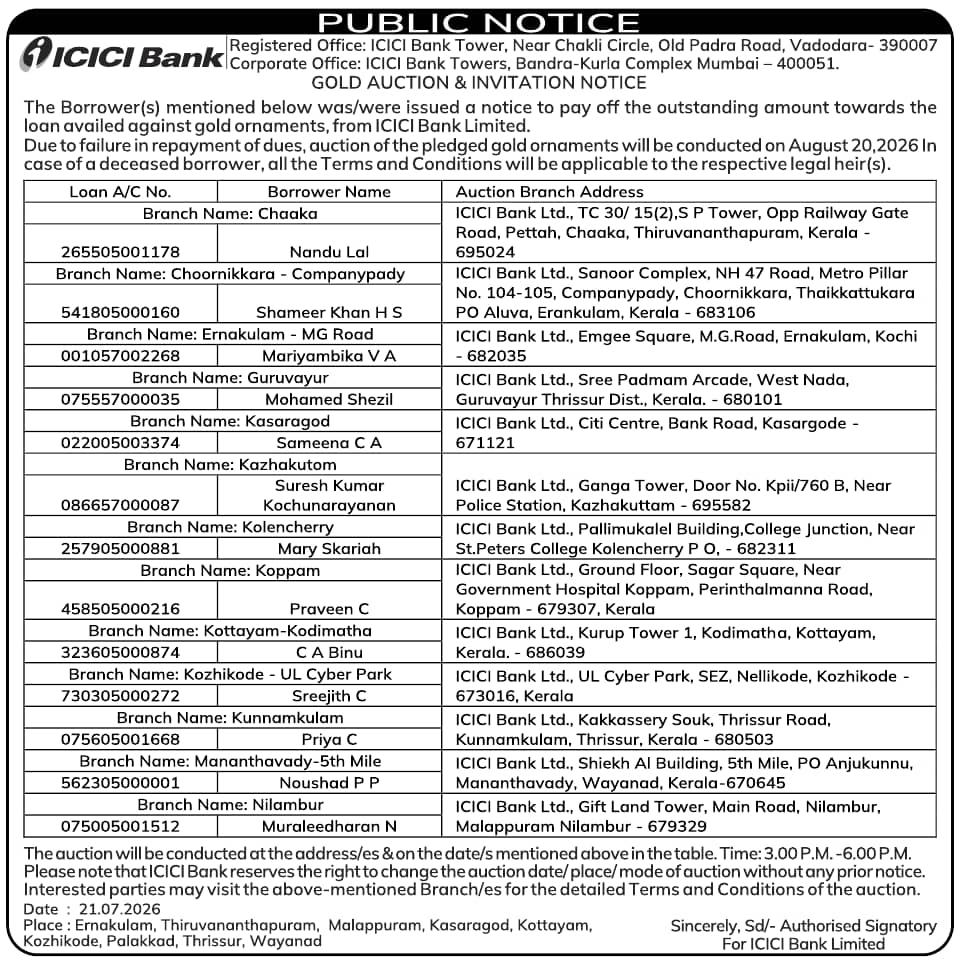 PUBLIC NOTICE

ICICI Bank Registered Office: ICICI Bank Tower, Near Chakli Circle, Old Padra Road, Vadodara- 390007
Corporate Office: ICICI Bank Towers, Bandra-Kurla Complex Mumbai – 400051.

GOLD AUCTION & INVITATION NOTICE

The Borrower(s) mentioned below was/were issued a notice to pay off the outstanding amount towards the loan availed against gold ornaments, from ICICI Bank Limited.
Due to failure in repayment of dues, auction of the pledged gold ornaments will be conducted on August 20,2026 In case of a deceased borrower, all the Terms and Conditions will be applicable to the respective legal heir(s).

| Loan A/C No. | Borrower Name | Auction Branch Address |
|---|---|---|
| Branch Name: Chaaka | | ICICI Bank Ltd., TC 30/ 15(2),S P Tower, Opp Railway Gate Road, Pettah, Chaaka, Thiruvananthapuram, Kerala - 695024 |
| 265505001178 | Nandu Lal | |
| Branch Name: Choornikkara - Companypady | | ICICI Bank Ltd., Sanoor Complex, NH 47 Road, Metro Pillar No. 104-105, Companypady, Choornikkara, Thaikkattukara PO Aluva, Erankulam, Kerala - 683106 |
| 541805000160 | Shameer Khan H S | |
| Branch Name: Ernakulam - MG Road | | ICICI Bank Ltd., Emgee Square, M.G.Road, Ernakulam, Kochi - 682035 |
| 001057002268 | Mariyambika V A | |
| Branch Name: Guruvayur | | ICICI Bank Ltd., Sree Padmam Arcade, West Nada, Guruvayur Thrissur Dist., Kerala. - 680101 |
| 075557000035 | Mohamed Shezil | |
| Branch Name: Kasaragod | | ICICI Bank Ltd., Citi Centre, Bank Road, Kasargode - 671121 |
| 022005003374 | Sameena C A | |
| Branch Name: Kazhakutom | | ICICI Bank Ltd., Ganga Tower, Door No. Kpii/760 B, Near Police Station, Kazhakuttam - 695582 |
| 086657000087 | Suresh Kumar Kochunarayanan | |
| Branch Name: Kolencherry | | ICICI Bank Ltd., Pallimukalel Building,College Junction, Near St.Peters College Kolencherry P O, - 682311 |
| 257905000881 | Mary Skariah | |
| Branch Name: Koppam | | ICICI Bank Ltd., Ground Floor, Sagar Square, Near Government Hospital Koppam, Perinthalmanna Road, Koppam - 679307, Kerala |
| 458505000216 | Praveen C | |
| Branch Name: Kottayam-Kodimatha | | ICICI Bank Ltd., Kurup Tower 1, Kodimatha, Kottayam, Kerala. - 686039 |
| 323605000874 | C A Binu | |
| Branch Name: Kozhikode - UL Cyber Park | | ICICI Bank Ltd., UL Cyber Park, SEZ, Nellikode, Kozhikode - 673016, Kerala |
| 730305000272 | Sreejith C | |
| Branch Name: Kunnamkulam | | ICICI Bank Ltd., Kakkassery Souk, Thrissur Road, Kunnamkulam, Thrissur, Kerala - 680503 |
| 075605001668 | Priya C | |
| Branch Name: Mananthavady-5th Mile | | ICICI Bank Ltd., Shiekh Al Building, 5th Mile, PO Anjukunnu, Mananthavady, Wayanad, Kerala-670645 |
| 562305000001 | Noushad P P | |
| Branch Name: Nilambur | | ICICI Bank Ltd., Gift Land Tower, Main Road, Nilambur, Malappuram Nilambur - 679329 |
| 075005001512 | Muraleedharan N | |

The auction will be conducted at the address/es & on the date/s mentioned above in the table. Time: 3.00 P.M. -6.00 P.M. Please note that ICICI Bank reserves the right to change the auction date/ place/ mode of auction without any prior notice. Interested parties may visit the above-mentioned Branch/es for the detailed Terms and Conditions of the auction.
Date : 21.07.2026
Place : Ernakulam, Thiruvananthapuram, Malappuram, Kasaragod, Kottayam, Kozhikode, Palakkad, Thrissur, Wayanad
Sincerely, Sd/- Authorised Signatory
For ICICI Bank Limited